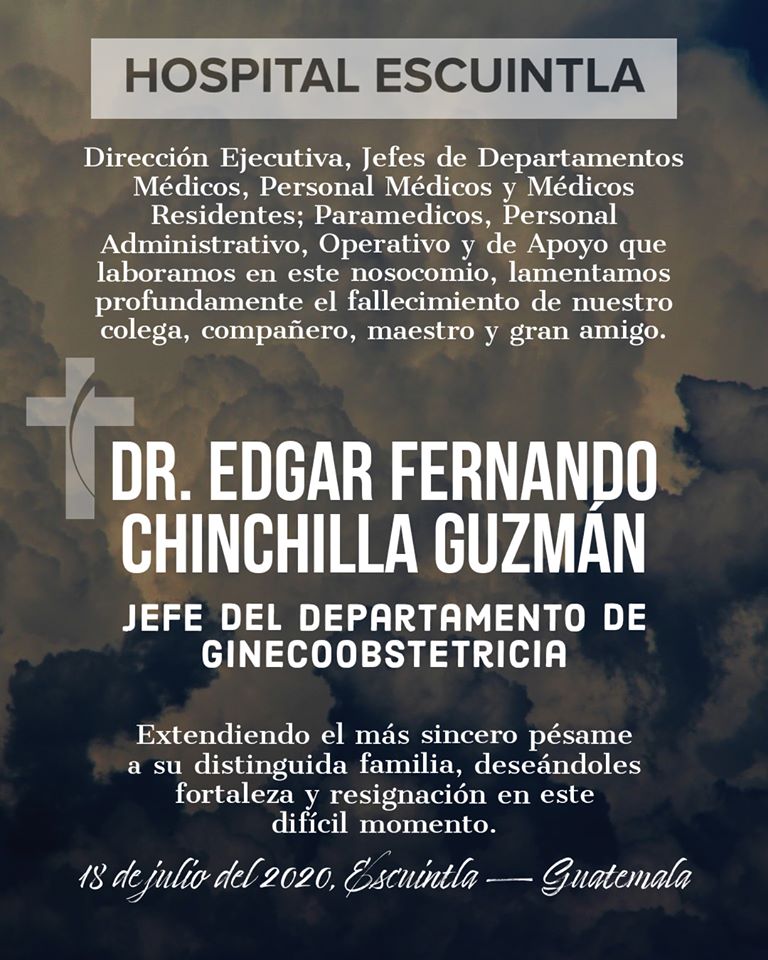 HOSPITAL ESCUINTLA

Dirección Ejecutiva, Jefes de Departamentos Médicos, Personal Médicos y Médicos Residentes; Paramedicos, Personal Administrativo, Operativo y de Apoyo que laboramos en este nosocomio, lamentamos profundamente el fallecimiento de nuestro colega, compañero, maestro y gran amigo.

DR. EDGAR FERNANDO CHINCHILLA GUZMÁN

JEFE DEL DEPARTAMENTO DE GINECOOBSTETRICIA

Extendiendo el más sincero pésame a su distinguida familia, deseándoles fortaleza y resignación en este difícil momento.

18 de julio del 2020, Escuintla — Guatemala